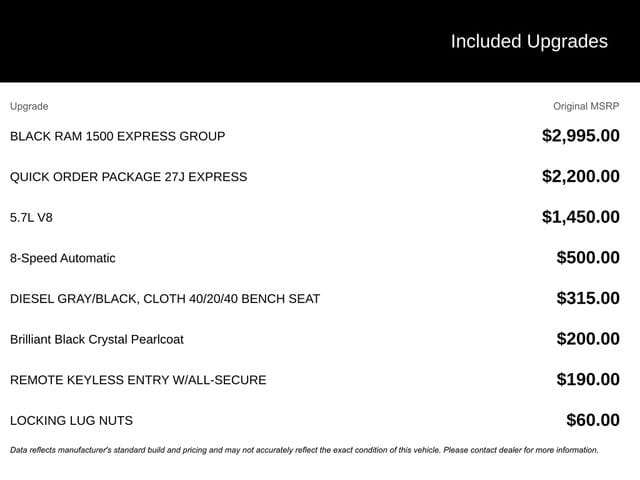 Included Upgrades

| Upgrade | Original MSRP |
|---|---|
| BLACK RAM 1500 EXPRESS GROUP | \$2,995.00 |
| QUICK ORDER PACKAGE 27J EXPRESS | \$2,200.00 |
| 5.7L V8 | \$1,450.00 |
| 8-Speed Automatic | \$500.00 |
| DIESEL GRAY/BLACK, CLOTH 40/20/40 BENCH SEAT | \$315.00 |
| Brilliant Black Crystal Pearlcoat | \$200.00 |
| REMOTE KEYLESS ENTRY W/ALL-SECURE | \$190.00 |
| LOCKING LUG NUTS | \$60.00 |

Data reflects manufacturer's standard build and pricing and may not accurately reflect the exact condition of this vehicle. Please contact dealer for more information.